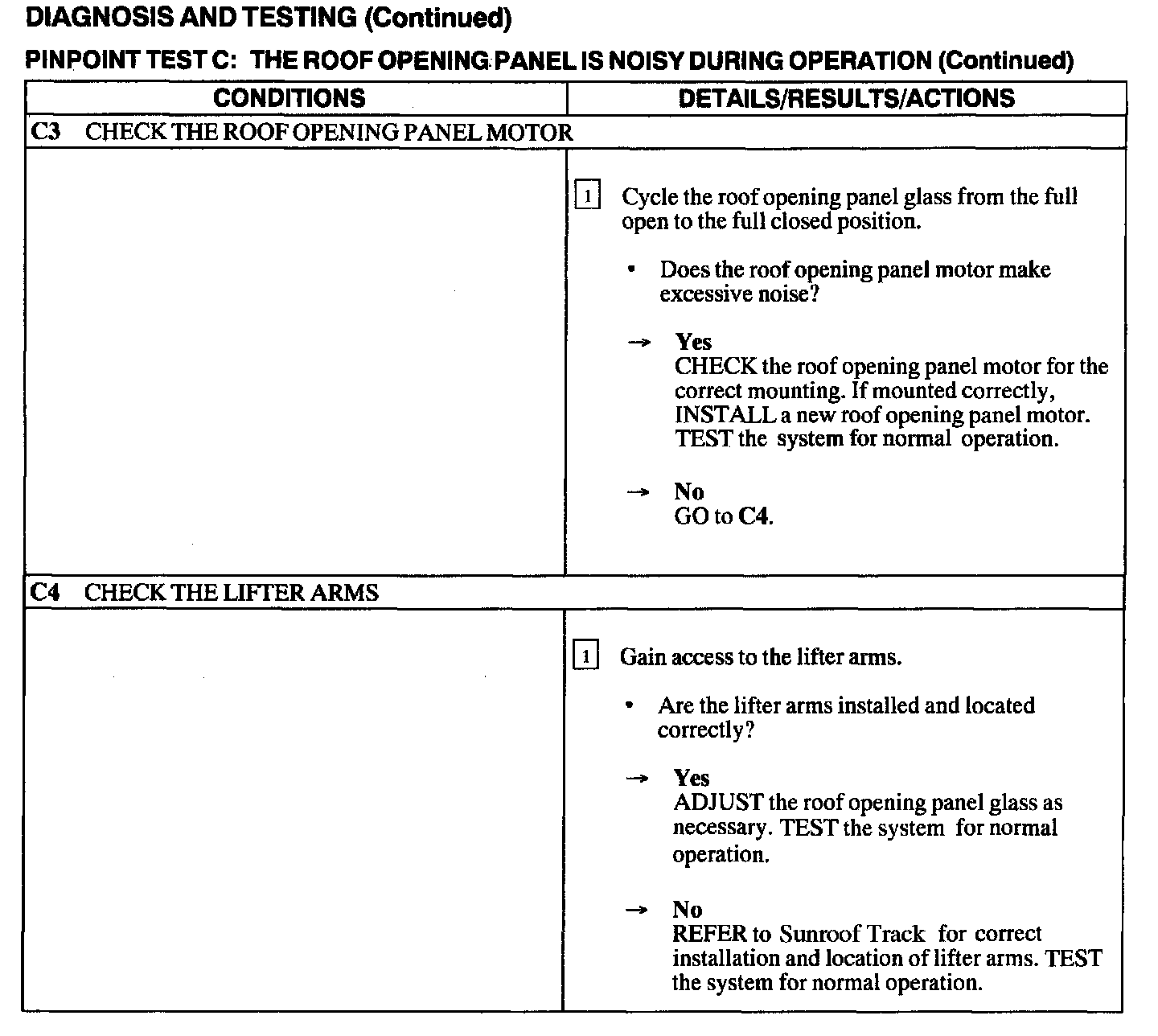 DIAGNOSIS AND TESTING (Continued)

PINPOINT TEST C: THE ROOF OPENING PANEL IS NOISY DURING OPERATION (Continued)

| CONDITIONS | DETAILS/RESULTS/ACTIONS |
|---|---|
| C3 CHECK THE ROOF OPENING PANEL MOTOR | |
| | 1 Cycle the roof opening panel glass from the full open to the full closed position. • Does the roof opening panel motor make excessive noise? → Yes CHECK the roof opening panel motor for the correct mounting. If mounted correctly, INSTALL a new roof opening panel motor. TEST the system for normal operation. → No GO to C4. |
| C4 CHECK THE LIFTER ARMS | |
| | 1 Gain access to the lifter arms. • Are the lifter arms installed and located correctly? → Yes ADJUST the roof opening panel glass as necessary. TEST the system for normal operation. → No REFER to Sunroof Track for correct installation and location of lifter arms. TEST the system for normal operation. |